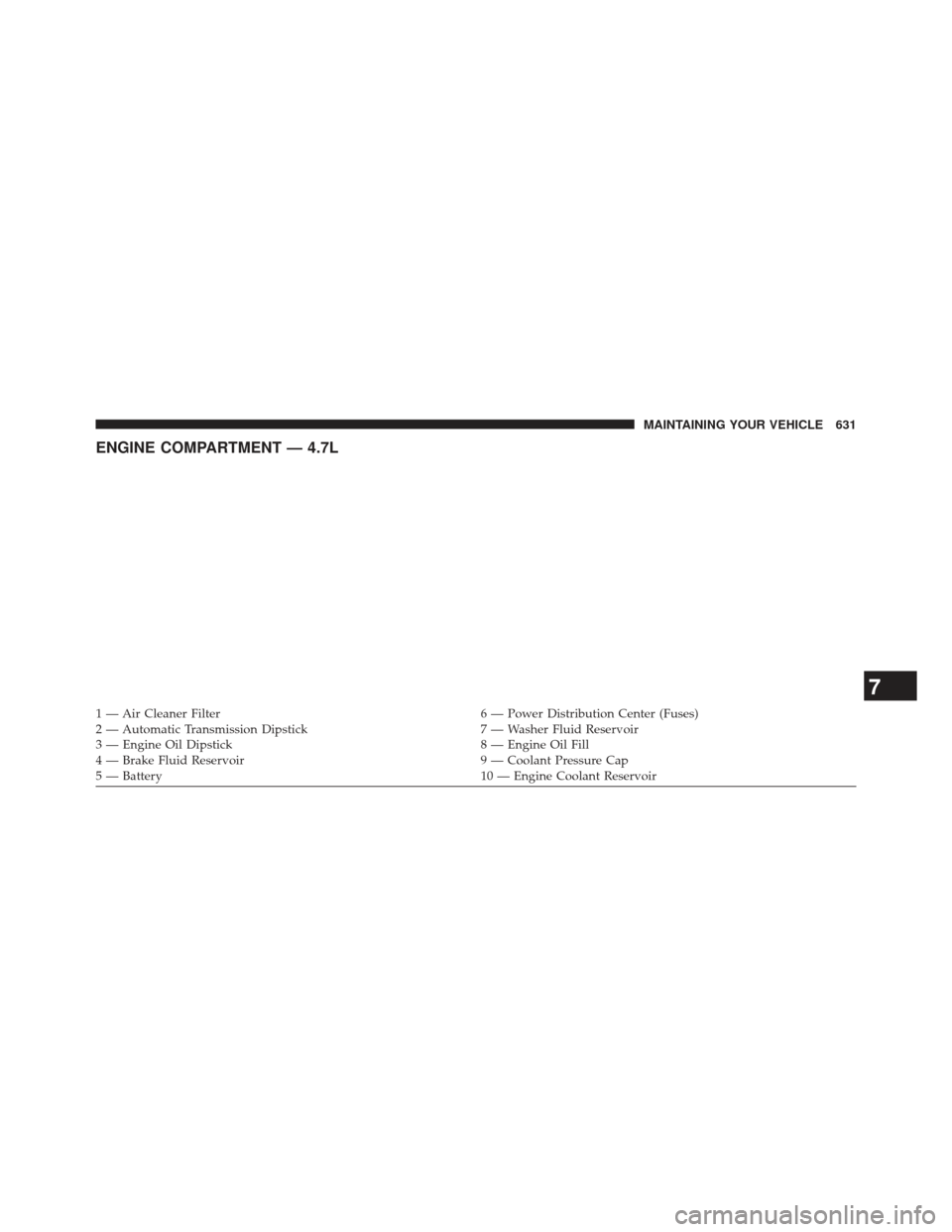 MAINTAINING YOUR VEHICLE 631

ENGINE COMPARTMENT — 4.7L

1 — Air Cleaner Filter
2 — Automatic Transmission Dipstick
3 — Engine Oil Dipstick
4 — Brake Fluid Reservoir
5 — Battery

6 — Power Distribution Center (Fuses)
7 — Washer Fluid Reservoir
8 — Engine Oil Fill
9 — Coolant Pressure Cap
10 — Engine Coolant Reservoir

7

carmanualsonline.info